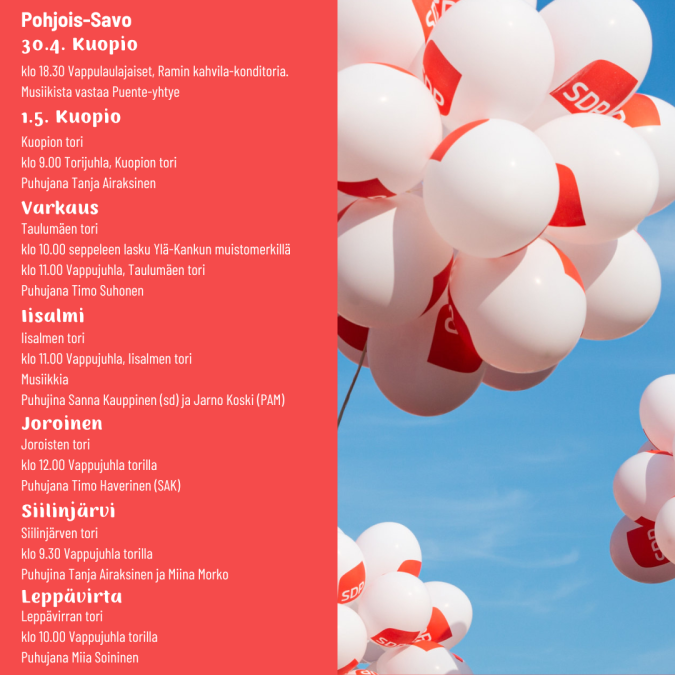 Pohjois-Savo
30.4. Kuopio

klo 18.30 Vappulaulajaiset, Ramin kahvila-konditoria. Musiikista vastaa Puente-yhtye

1.5. Kuopio

Kuopion tori
klo 9.00 Torijuhla, Kuopion tori
Puhujana Tanja Airaksinen

Varkaus

Taulumäen tori
klo 10.00 seppeleen lasku Ylä-Kankun muistomerkillä
klo 11.00 Vappujuhla, Taulumäen tori
Puhujana Timo Suhonen

Iisalmi

Iisalmen tori
klo 11.00 Vappujuhla, Iisalmen tori
Musiikkia
Puhujina Sanna Kauppinen (sd) ja Jarno Koski (PAM)

Joroinen

Joroisten tori
klo 12.00 Vappujuhla torilla
Puhujana Timo Haverinen (SAK)

Siilinjärvi

Siilinjärven tori
klo 9.30 Vappujuhla torilla
Puhujina Tanja Airaksinen ja Miina Morko

Leppävirta

Leppävirran tori
klo 10.00 Vappujuhla torilla
Puhujana Miia Soininen

SDP
SDP
SDP
SDP
SDP